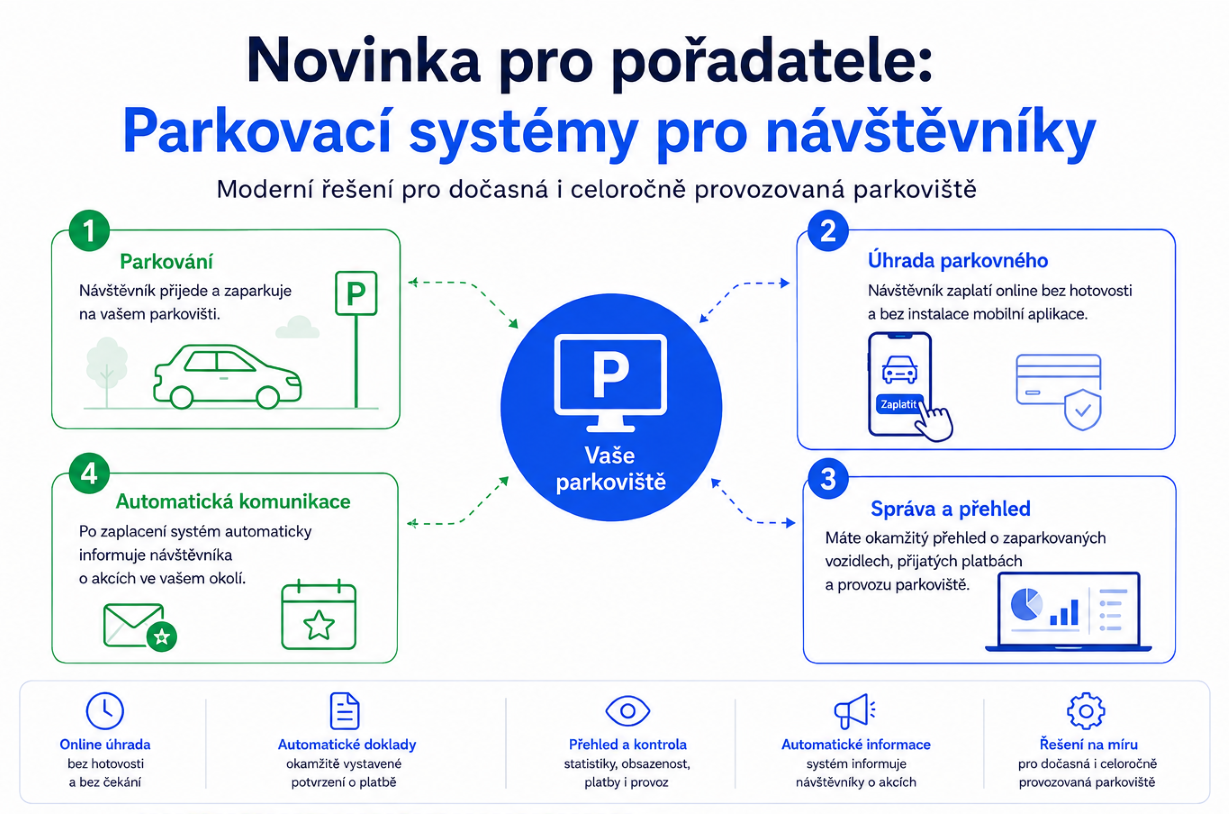 Novinka pro pořadatele:
Parkovací systémy pro návštěvníky

Moderní řešení pro dočasná i celoročně provozovaná parkoviště

1
Parkování
Návštěvník přijede a zaparkuje na vašem parkovišti.

P

2
Úhrada parkovného
Návštěvník zaplatí online bez hotovosti a bez instalace mobilní aplikace.

Zaplatit

P
Vaše parkoviště

4
Automatická komunikace
Po zaplacení systém automaticky informuje návštěvníka o akcích ve vašem okolí.

3
Správa a přehled
Máte okamžitý přehled o zaparkovaných vozidlech, přijatých platbách a provozu parkoviště.

Online úhrada
bez hotovosti a bez čekání

Automatické doklady
okamžitě vystavené potvrzení o platbě

Přehled a kontrola
statistiky, obsazenost, platby i provoz

Automatické informace
systém informuje návštěvníky o akcích

Řešení na míru
pro dočasná i celoročně provozovaná parkoviště